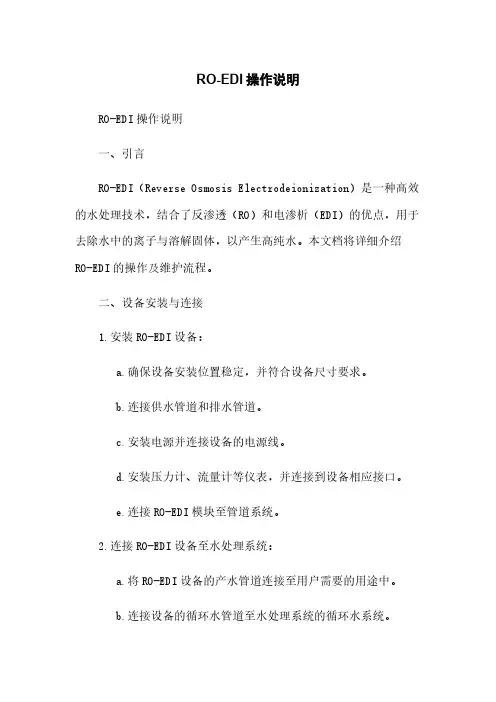 RO-EDI操作说明

RO-EDI操作说明

一、引言

RO-EDI（Reverse Osmosis Electrodeionization）是一种高效的水处理技术，结合了反渗透（RO）和电渗析（EDI）的优点，用于去除水中的离子与溶解固体，以产生高纯水。本文档将详细介绍RO-EDI的操作及维护流程。

二、设备安装与连接

1.安装RO-EDI设备：

a.确保设备安装位置稳定，并符合设备尺寸要求。

b.连接供水管道和排水管道。

c.安装电源并连接设备的电源线。

d.安装压力计、流量计等仪表，并连接到设备相应接口。

e.连接RO-EDI模块至管道系统。

2.连接RO-EDI设备至水处理系统：

a.将RO-EDI设备的产水管道连接至用户需要的用途中。

b.连接设备的循环水管道至水处理系统的循环水系统。